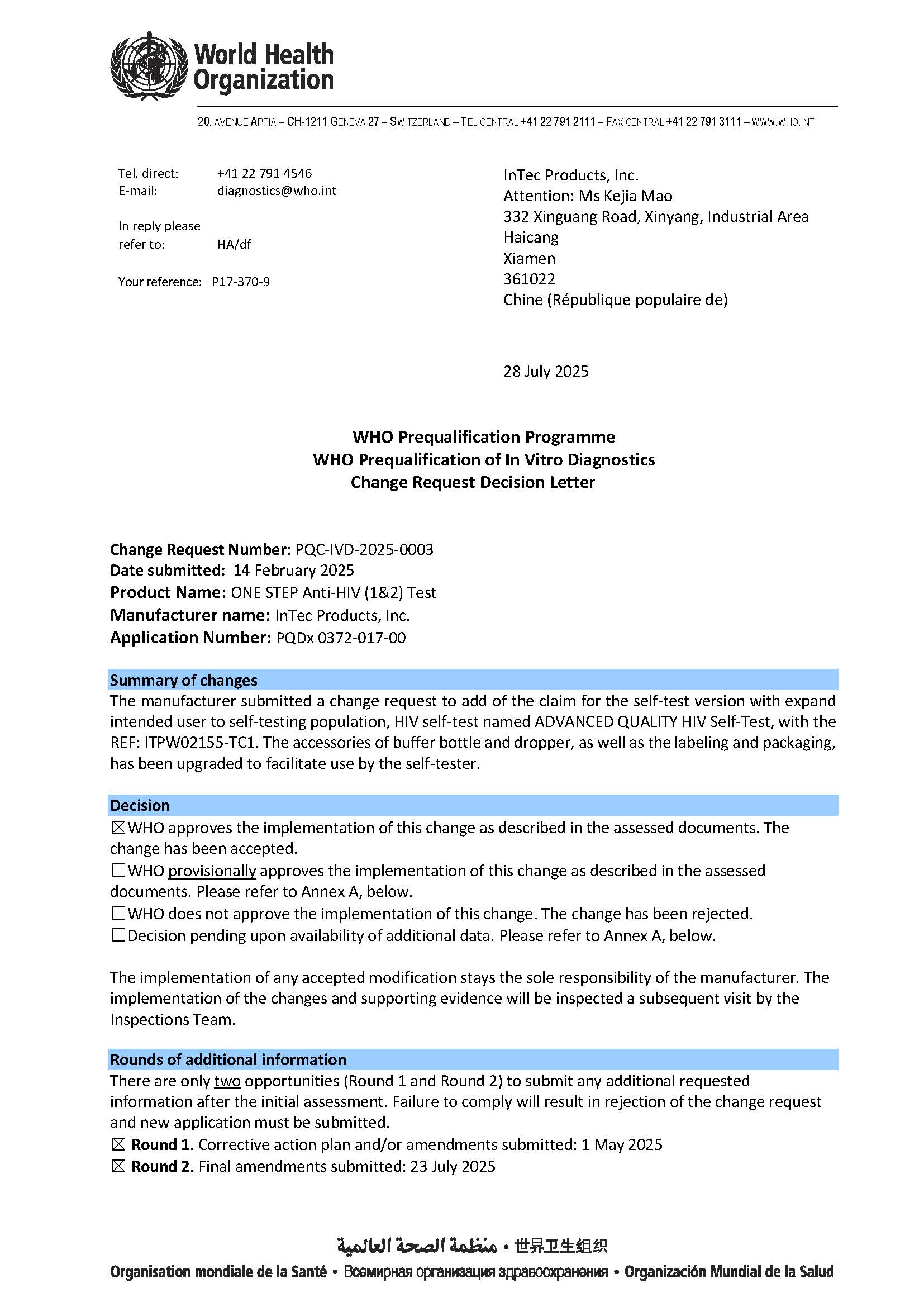 World Health Organization

20, AVENUE APPIA – CH-1211 GENEVA 27 – SWITZERLAND – TEL CENTRAL +41 22 791 2111 – FAX CENTRAL +41 22 791 3111 – WWW.WHO.INT

Tel. direct: +41 22 791 4546
E-mail: diagnostics@who.int

In reply please refer to: HA/df

Your reference: P17-370-9

InTec Products, Inc.
Attention: Ms Kejia Mao
332 Xinguang Road, Xinyang, Industrial Area
Haicang
Xiamen
361022
Chine (République populaire de)

28 July 2025

WHO Prequalification Programme
WHO Prequalification of In Vitro Diagnostics
Change Request Decision Letter

Change Request Number: PQC-IVD-2025-0003
Date submitted: 14 February 2025
Product Name: ONE STEP Anti-HIV (1&2) Test
Manufacturer name: InTec Products, Inc.
Application Number: PQDx 0372-017-00

Summary of changes
The manufacturer submitted a change request to add of the claim for the self-test version with expand intended user to self-testing population, HIV self-test named ADVANCED QUALITY HIV Self-Test, with the REF: ITPW02155-TC1. The accessories of buffer bottle and dropper, as well as the labeling and packaging, has been upgraded to facilitate use by the self-tester.

Decision
☒WHO approves the implementation of this change as described in the assessed documents. The change has been accepted.
☐WHO provisionally approves the implementation of this change as described in the assessed documents. Please refer to Annex A, below.
☐WHO does not approve the implementation of this change. The change has been rejected.
☐Decision pending upon availability of additional data. Please refer to Annex A, below.

The implementation of any accepted modification stays the sole responsibility of the manufacturer. The implementation of the changes and supporting evidence will be inspected a subsequent visit by the Inspections Team.

Rounds of additional information
There are only two opportunities (Round 1 and Round 2) to submit any additional requested information after the initial assessment. Failure to comply will result in rejection of the change request and new application must be submitted.
☒ Round 1. Corrective action plan and/or amendments submitted: 1 May 2025
☒ Round 2. Final amendments submitted: 23 July 2025

منظمة الصحة العالمية • 世界卫生组织
Organisation mondiale de la Santé • Всемирная организация здравоохранения • Organización Mundial de la Salud